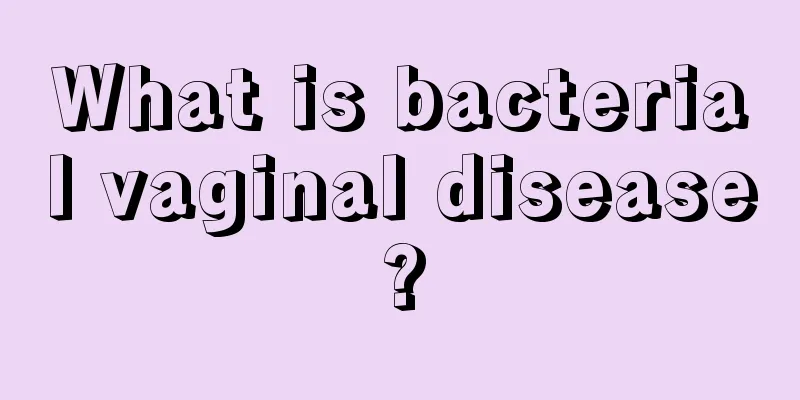 What is bacterial vaginal disease?